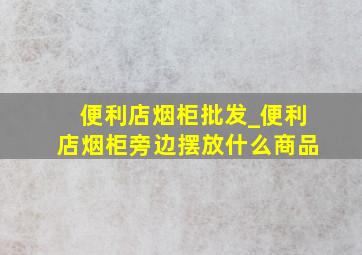 便利店烟柜批发_便利店烟柜旁边摆放什么商品